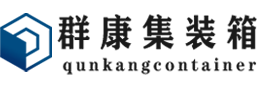 群康集装箱
qunkangcontainer